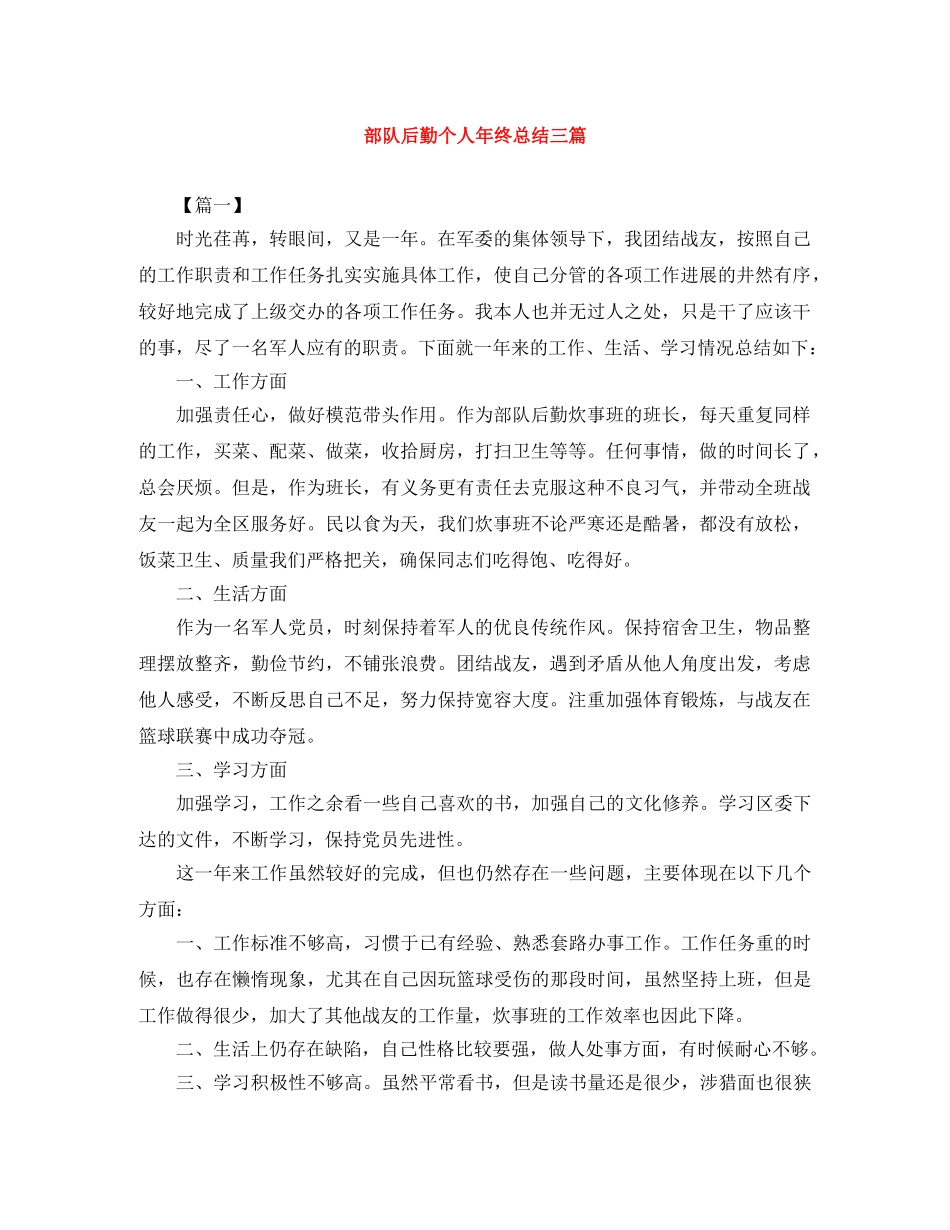 部队后勤个人年终总结三篇

【篇一】

时光荏苒，转眼间，又是一年。在军委的集体领导下，我团结战友，按照自己的工作职责和工作任务扎实实施具体工作，使自己分管的各项工作进展的井然有序，较好地完成了上级交办的各项工作任务。我本人也并无过人之处，只是干了应该干的事，尽了一名军人应有的职责。下面就一年来的工作、生活、学习情况总结如下：

一、工作方面

加强责任心，做好模范带头作用。作为部队后勤炊事班的班长，每天重复同样的工作，买菜、配菜、做菜，收拾厨房，打扫卫生等等。任何事情，做的时间长了，总会厌烦。但是，作为班长，有义务更有责任去克服这种不良习气，并带动全班战友一起为全区服务好。民以食为天，我们炊事班不论严寒还是酷暑，都没有放松，饭菜卫生、质量我们严格把关，确保同志们吃得饱、吃得好。

二、生活方面

作为一名军人党员，时刻保持着军人的优良传统作风。保持宿舍卫生，物品整理摆放整齐，勤俭节约，不铺张浪费。团结战友，遇到矛盾从他人角度出发，考虑他人感受，不断反思自己不足，努力保持宽容大度。注重加强体育锻炼，与战友在篮球联赛中成功夺冠。

三、学习方面

加强学习，工作之余看一些自己喜欢的书，加强自己的文化修养。学习区委下达的文件，不断学习，保持党员先进性。

这一年来工作虽然较好的完成，但也仍然存在一些问题，主要体现在以下几个方面：

一、工作标准不够高，习惯于已有经验、熟悉套路办事工作。工作任务重的时候，也存在懒惰现象，尤其在自己因玩篮球受伤的那段时间，虽然坚持上班，但是工作做得很少，加大了其他战友的工作量，炊事班的工作效率也因此下降。

二、生活上仍存在缺陷，自己性格比较要强，做人处事方面，有时候耐心不够。

三、学习积极性不够高。虽然平常看书，但是读书量还是很少，涉猎面也很狭